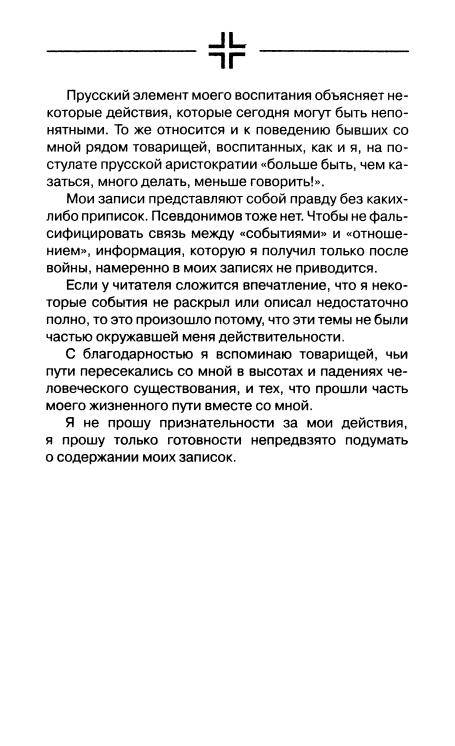 Прусский элемент моего воспитания объясняет некоторые действия, которые сегодня могут быть непонятными. То же относится и к поведению бывших со мной рядом товарищей, воспитанных, как и я, на постулате прусской аристократии «больше быть, чем казаться, много делать, меньше говорить!».

Мои записи представляют собой правду без каких-либо приписок. Псевдонимов тоже нет. Чтобы не фальсифицировать связь между «событиями» и «отношением», информация, которую я получил только после войны, намеренно в моих записях не приводится.

Если у читателя сложится впечатление, что я некоторые события не раскрыл или описал недостаточно полно, то это произошло потому, что эти темы не были частью окружавшей меня действительности.

С благодарностью я вспоминаю товарищей, чьи пути пересекались со мной в высотах и падениях человеческого существования, и тех, что прошли часть моего жизненного пути вместе со мной.

Я не прошу признательности за мои действия, я прошу только готовности непредвзято подумать о содержании моих записок.